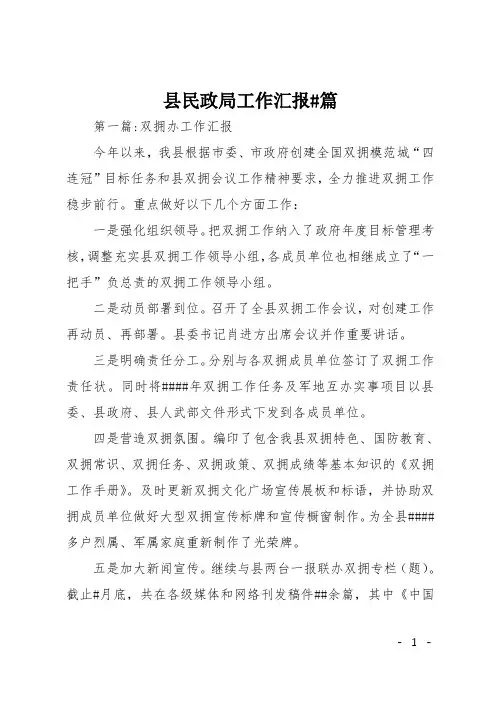 县民政局工作汇报#篇

第一篇:双拥办工作汇报

今年以来，我县根据市委、市政府创建全国双拥模范城“四连冠”目标任务和县双拥会议工作精神要求，全力推进双拥工作稳步前行。重点做好以下几个方面工作：

一是强化组织领导。把双拥工作纳入了政府年度目标管理考核，调整充实县双拥工作领导小组，各成员单位也相继成立了“一把手”负总责的双拥工作领导小组。

二是动员部署到位。召开了全县双拥工作会议，对创建工作再动员、再部署。县委书记肖进方出席会议并作重要讲话。

三是明确责任分工。分别与各双拥成员单位签订了双拥工作责任状。同时将####年双拥工作任务及军地互办实事项目以县委、县政府、县人武部文件形式下发到各成员单位。

四是营造双拥氛围。编印了包含我县双拥特色、国防教育、双拥常识、双拥任务、双拥政策、双拥成绩等基本知识的《双拥工作手册》。及时更新双拥文化广场宣传展板和标语，并协助双拥成员单位做好大型双拥宣传标牌和宣传橱窗制作。为全县####多户烈属、军属家庭重新制作了光荣牌。

五是加大新闻宣传。继续与县两台一报联办双拥专栏（题）。截止#月底，共在各级媒体和网络刊发稿件##余篇，其中《中国

- 1 -